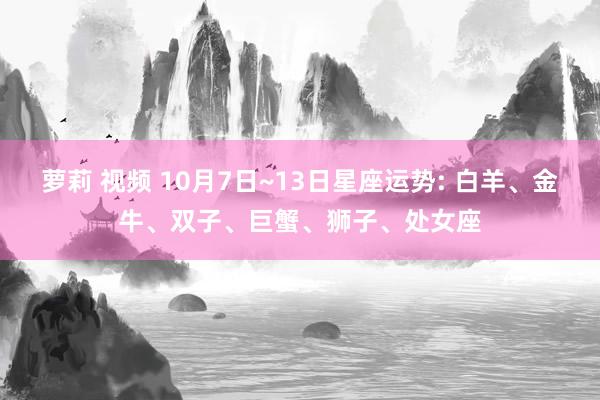 萝莉 视频 10月7日~13日星座运势: 白羊、金牛、双子、巨蟹、狮子、处女座